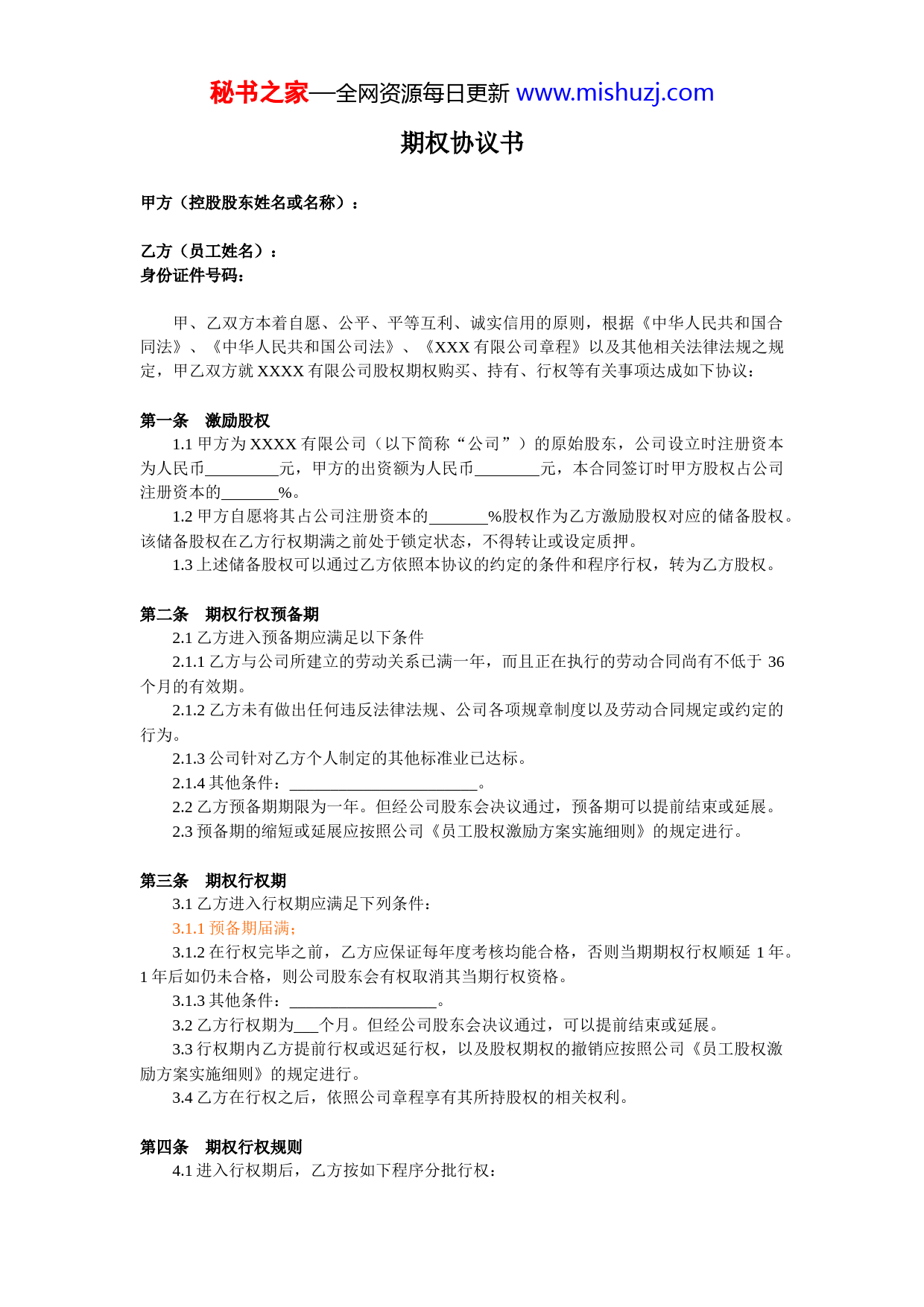 秘书之家—全网资源每日更新 www.mishuzj.com

期权协议书

甲方（控股股东姓名或名称）：

乙方（员工姓名）：
身份证件号码：

甲、乙双方本着自愿、公平、平等互利、诚实信用的原则，根据《中华人民共和国合同法》、《中华人民共和国公司法》、《XXX 有限公司章程》以及其他相关法律法规之规定，甲乙双方就 XXXX 有限公司股权期权购买、持有、行权等有关事项达成如下协议：

第一条　激励股权
1.1 甲方为 XXXX 有限公司（以下简称“公司”）的原始股东，公司设立时注册资本为人民币_________元，甲方的出资额为人民币________元，本合同签订时甲方股权占公司注册资本的_______%。
1.2 甲方自愿将其占公司注册资本的_______%股权作为乙方激励股权对应的储备股权。该储备股权在乙方行权期满之前处于锁定状态，不得转让或设定质押。
1.3 上述储备股权可以通过乙方依照本协议的约定的条件和程序行权，转为乙方股权。

第二条　期权行权预备期
2.1 乙方进入预备期应满足以下条件
2.1.1 乙方与公司所建立的劳动关系已满一年，而且正在执行的劳动合同尚有不低于 36 个月的有效期。
2.1.2 乙方未有做出任何违反法律法规、公司各项规章制度以及劳动合同规定或约定的行为。
2.1.3 公司针对乙方个人制定的其他标准业已达标。
2.1.4 其他条件：_______________________。
2.2 乙方预备期期限为一年。但经公司股东会决议通过，预备期可以提前结束或延展。
2.3 预备期的缩短或延展应按照公司《员工股权激励方案实施细则》的规定进行。

第三条　期权行权期
3.1 乙方进入行权期应满足下列条件：
3.1.1 预备期届满；
3.1.2 在行权完毕之前，乙方应保证每年度考核均能合格，否则当期期权行权顺延 1 年。1 年后如仍未合格，则公司股东会有权取消其当期行权资格。
3.1.3 其他条件：__________________。
3.2 乙方行权期为___个月。但经公司股东会决议通过，可以提前结束或延展。
3.3 行权期内乙方提前行权或迟延行权，以及股权期权的撤销应按照公司《员工股权激励方案实施细则》的规定进行。
3.4 乙方在行权之后，依照公司章程享有其所持股权的相关权利。

第四条　期权行权规则
4.1 进入行权期后，乙方按如下程序分批行权：